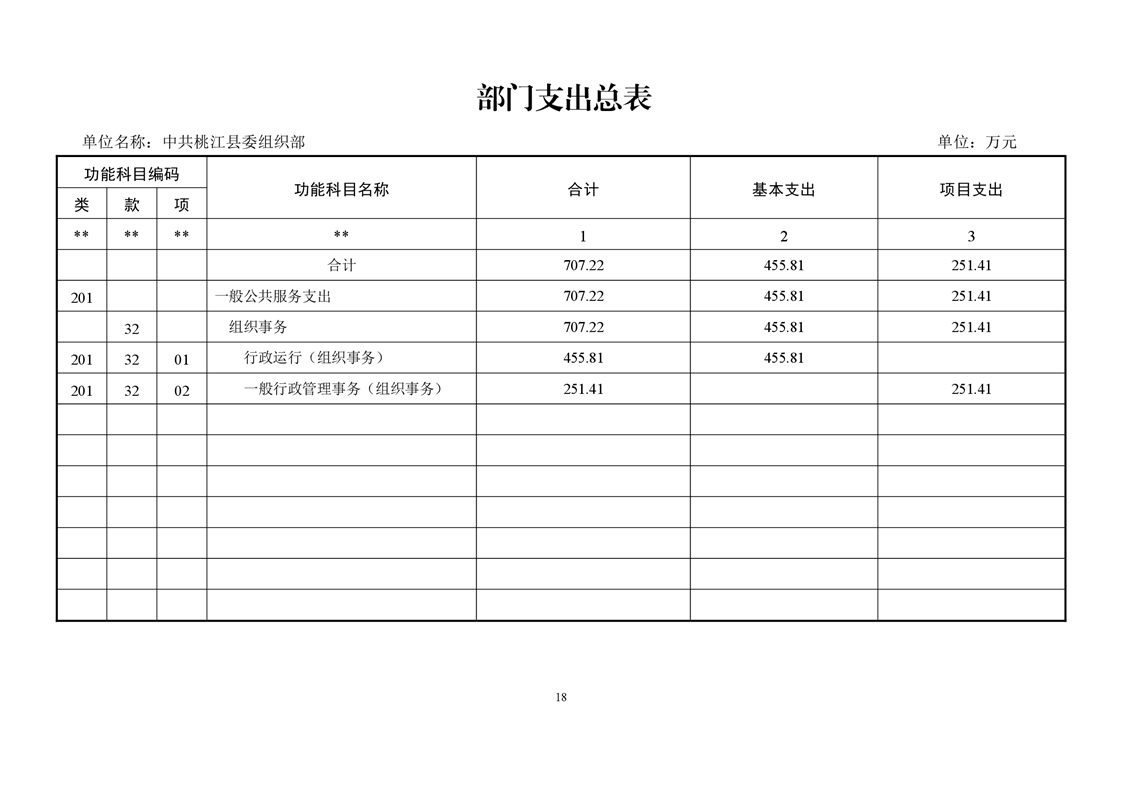 部门支出总表

单位名称：中共桃江县委组织部

单位：万元

| 功能科目编码 | | | 功能科目名称 | 合计 | 基本支出 | 项目支出 |
|---|---|---|---|---|---|---|
| 类 | 款 | 项 | | | | |
| ** | ** | ** | ** | 1 | 2 | 3 |
| | | | 合计 | 707.22 | 455.81 | 251.41 |
| 201 | | | 一般公共服务支出 | 707.22 | 455.81 | 251.41 |
| | 32 | | 组织事务 | 707.22 | 455.81 | 251.41 |
| 201 | 32 | 01 | 行政运行（组织事务） | 455.81 | 455.81 | |
| 201 | 32 | 02 | 一般行政管理事务（组织事务） | 251.41 | | 251.41 |
| | | | | | | |
| | | | | | | |
| | | | | | | |
| | | | | | | |
| | | | | | | |
| | | | | | | |
| | | | | | | |

18